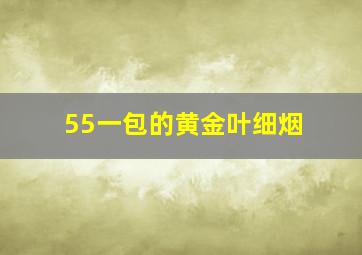 55一包的黄金叶细烟